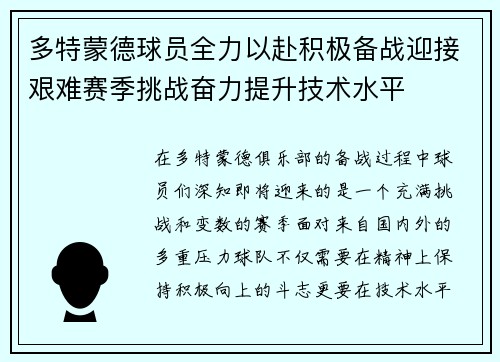 多特蒙德球员全力以赴积极备战迎接艰难赛季挑战奋力提升技术水平

在多特蒙德俱乐部的备战过程中球员们深知即将迎来的是一个充满挑战和变数的赛季面对来自国内外的多重压力球队不仅需要在精神上保持积极向上的斗志更要在技术水平